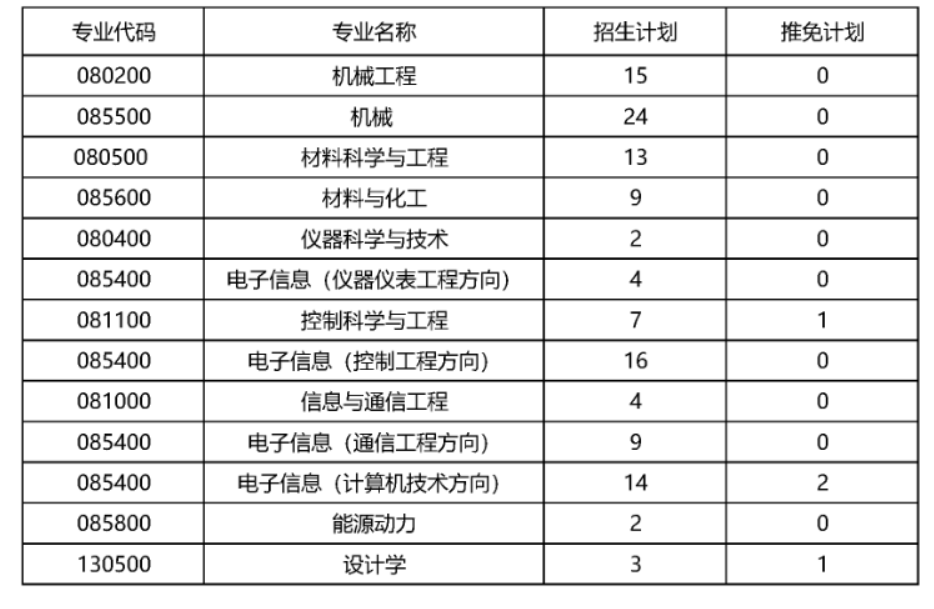 | 专业代码 | 专业名称 | 招生计划 | 推免计划 |
|---|---|---|---|
| 080200 | 机械工程 | 15 | 0 |
| 085500 | 机械 | 24 | 0 |
| 080500 | 材料科学与工程 | 13 | 0 |
| 085600 | 材料与化工 | 9 | 0 |
| 080400 | 仪器科学与技术 | 2 | 0 |
| 085400 | 电子信息（仪器仪表工程方向） | 4 | 0 |
| 081100 | 控制科学与工程 | 7 | 1 |
| 085400 | 电子信息（控制工程方向） | 16 | 0 |
| 081000 | 信息与通信工程 | 4 | 0 |
| 085400 | 电子信息（通信工程方向） | 9 | 0 |
| 085400 | 电子信息（计算机技术方向） | 14 | 2 |
| 085800 | 能源动力 | 2 | 0 |
| 130500 | 设计学 | 3 | 1 |